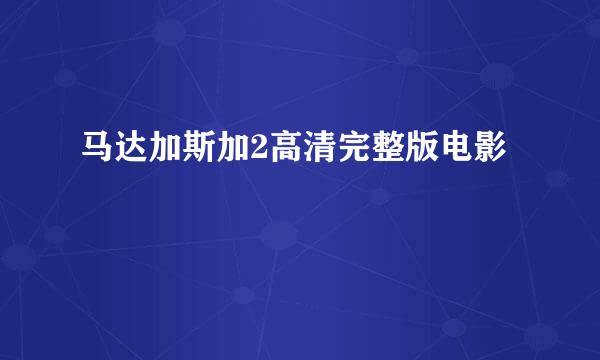 马达加斯加2高清完整版电影